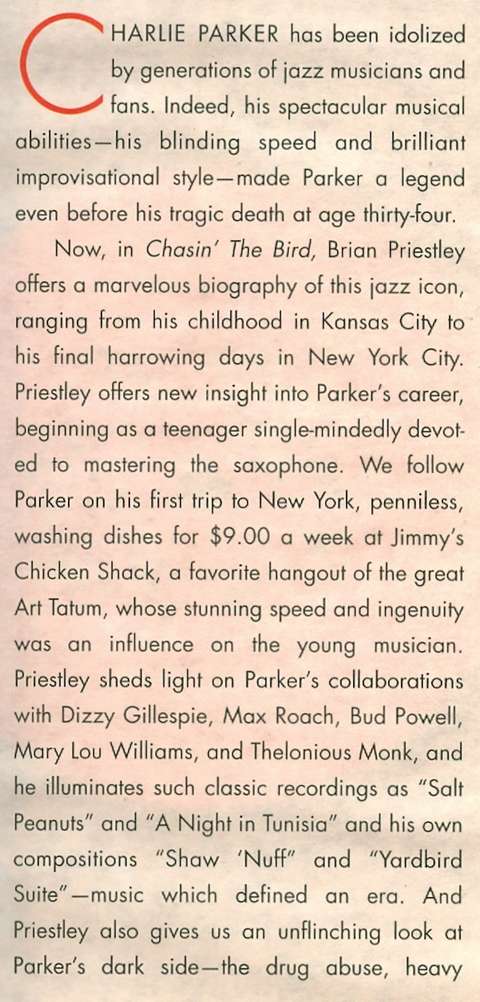 CHARLIE PARKER has been idolized by generations of jazz musicians and fans. Indeed, his spectacular musical abilities—his blinding speed and brilliant improvisational style—made Parker a legend even before his tragic death at age thirty-four.

Now, in Chasin' The Bird, Brian Priestley offers a marvelous biography of this jazz icon, ranging from his childhood in Kansas City to his final harrowing days in New York City. Priestley offers new insight into Parker's career, beginning as a teenager single-mindedly devoted to mastering the saxophone. We follow Parker on his first trip to New York, penniless, washing dishes for $9.00 a week at Jimmy's Chicken Shack, a favorite hangout of the great Art Tatum, whose stunning speed and ingenuity was an influence on the young musician. Priestley sheds light on Parker's collaborations with Dizzy Gillespie, Max Roach, Bud Powell, Mary Lou Williams, and Thelonious Monk, and he illuminates such classic recordings as "Salt Peanuts" and "A Night in Tunisia" and his own compositions "Shaw 'Nuff" and "Yardbird Suite"—music which defined an era. And Priestley also gives us an unflinching look at Parker's dark side—the drug abuse, heavy